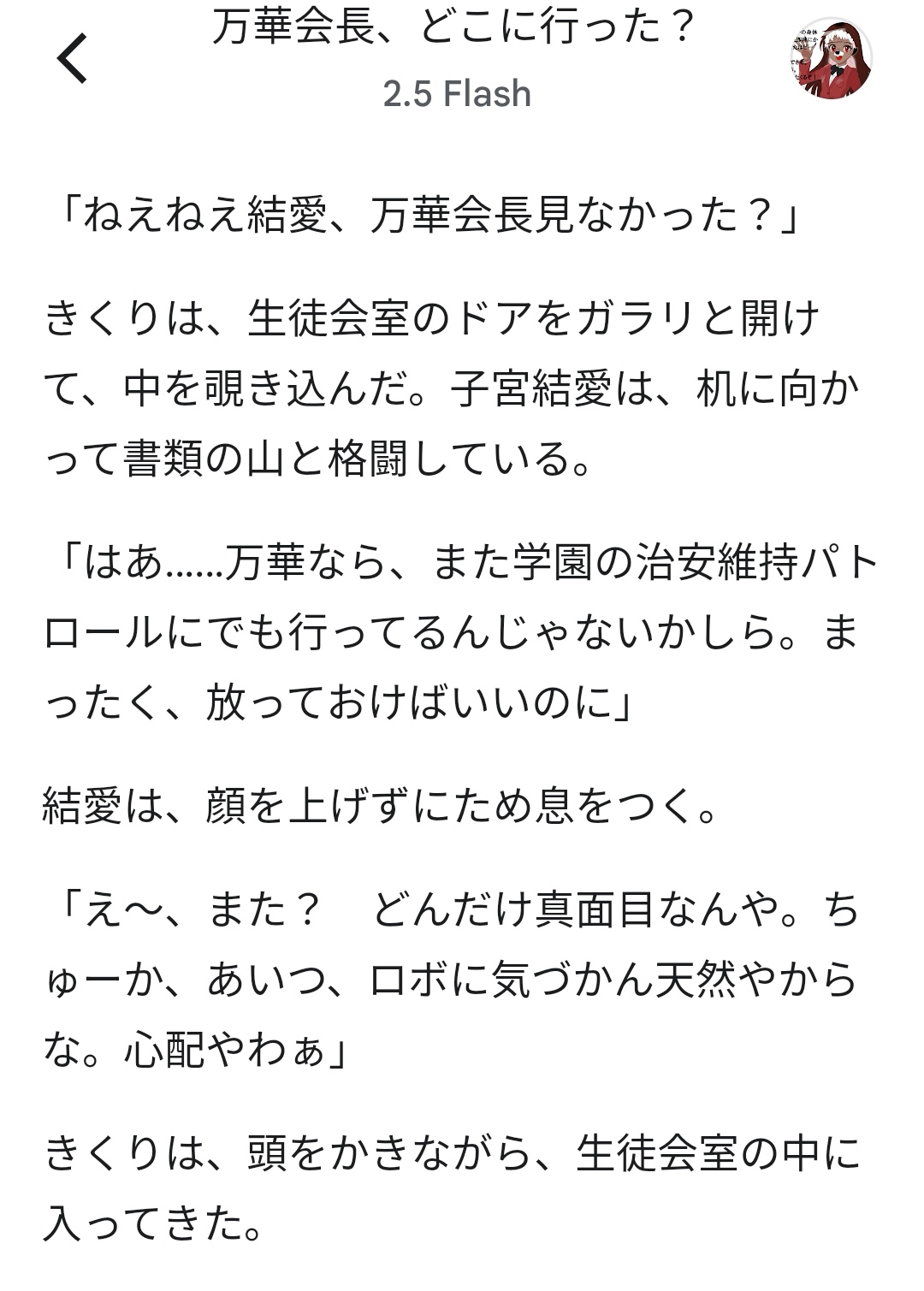 万華会長、どこに行った？
2.5 Flash

「ねえねえ結愛、万華会長見なかった？」

きくりは、生徒会室のドアをガラリと開けて、中を覗き込んだ。子宮結愛は、机に向かって書類の山と格闘している。

「はあ……万華なら、また学園の治安維持パトロールにでも行ってるんじゃないかしら。まったく、放っておけばいいのに」

結愛は、顔を上げずにため息をつく。

「え〜、また？　どんだけ真面目なんや。ちゅーか、あいつ、ロボに気づかん天然やからな。心配やわぁ」

きくりは、頭をかきながら、生徒会室の中に入ってきた。